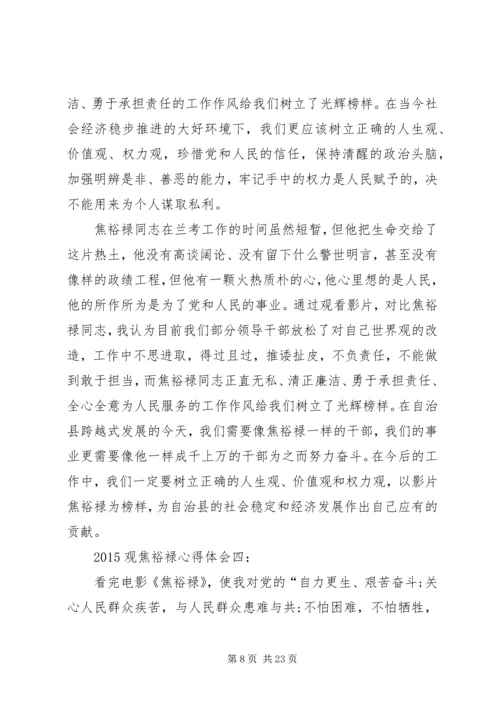 洁、勇于承担责任的工作作风给我们树立了光辉榜样。在当今社会经济稳步推进的大好环境下，我们更应该树立正确的人生观、价值观、权力观，珍惜党和人民的信任，保持清醒的政治头脑，加强明辨是非、善恶的能力，牢记手中的权力是人民赋予的，决不能用来为个人谋取私利。

焦裕禄同志在兰考工作的时间虽然短暂，但他把生命交给了这片热土，他没有高谈阔论、没有留下什么警世明言，甚至没有像样的政绩工程，但他有一颗火热质朴的心，他心里想的是人民，他的所作所为是为了党和人民的事业。通过观看影片，对比焦裕禄同志，我认为目前我们部分领导干部放松了对自己世界观的改造，工作中不思进取，得过且过，推诿扯皮，不负责任，不能做到敢于担当，而焦裕禄同志正直无私、清正廉洁、勇于承担责任、全心全意为人民服务的工作作风给我们树立了光辉榜样。在自治县跨越式发展的今天，我们需要像焦裕禄一样的干部，我们的事业更需要像他一样成千上万的干部为之而努力奋斗。在今后的工作中，我们一定要树立正确的人生观、价值观和权力观，以影片焦裕禄为榜样，为自治县的社会稳定和经济发展作出自己应有的贡献。

2015 观焦裕禄心得体会四：

看完电影《焦裕禄》，使我对党的“自力更生、艰苦奋斗；关心人民群众疾苦，与人民群众患难与共；不怕困难，不怕牺牲，

第 8 页 共 23 页